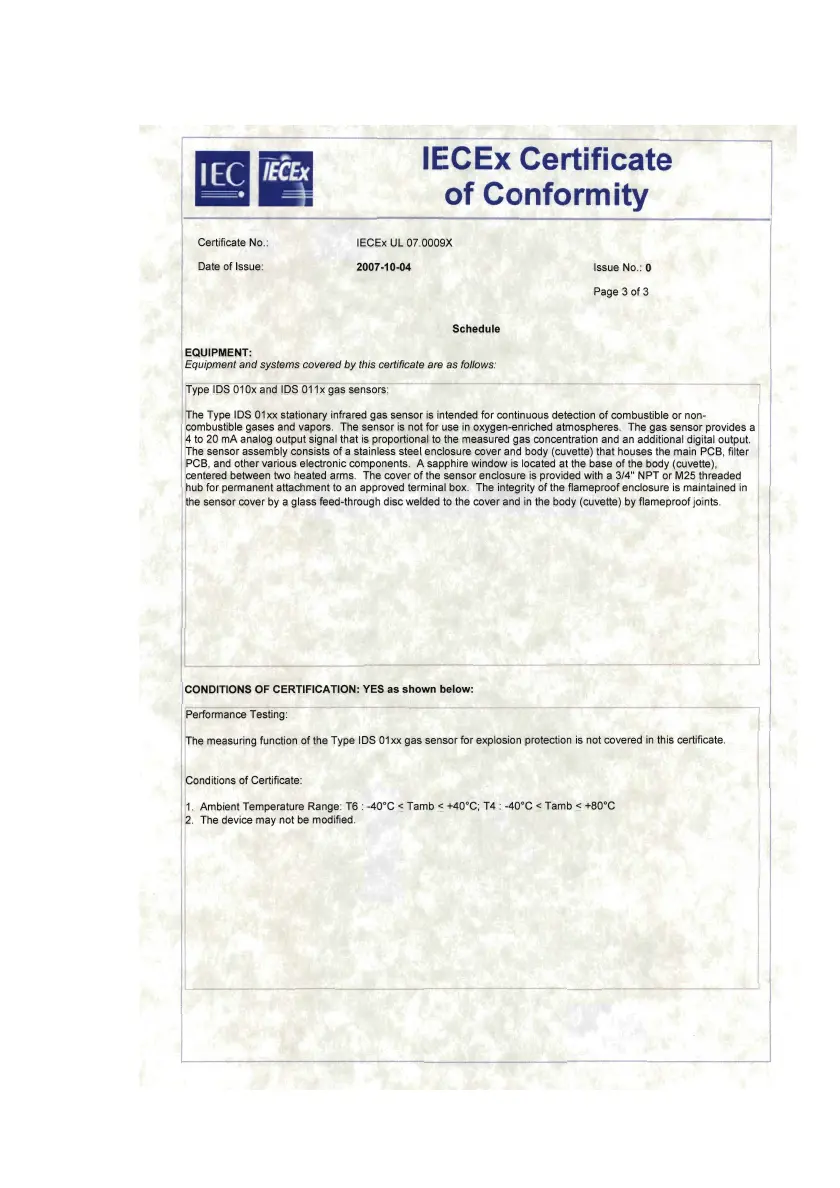 IEC IECEx

IECEx Certificate of Conformity

Certificate No.: IECEx UL 07.0009X

Date of Issue: 2007-10-04

Issue No.: 0

Page 3 of 3

Schedule

EQUIPMENT:
Equipment and systems covered by this certificate are as follows:

Type IDS 010x and IDS 011x gas sensors:

The Type IDS 01xx stationary infrared gas sensor is intended for continuous detection of combustible or non-combustible gases and vapors. The sensor is not for use in oxygen-enriched atmospheres. The gas sensor provides a 4 to 20 mA analog output signal that is proportional to the measured gas concentration and an additional digital output. The sensor assembly consists of a stainless steel enclosure cover and body (cuvette) that houses the main PCB, filter PCB, and other various electronic components. A sapphire window is located at the base of the body (cuvette), centered between two heated arms. The cover of the sensor enclosure is provided with a 3/4" NPT or M25 threaded hub for permanent attachment to an approved terminal box. The integrity of the flameproof enclosure is maintained in the sensor cover by a glass feed-through disc welded to the cover and in the body (cuvette) by flameproof joints.

CONDITIONS OF CERTIFICATION: YES as shown below:

Performance Testing:

The measuring function of the Type IDS 01xx gas sensor for explosion protection is not covered in this certificate.

Conditions of Certificate:

1. Ambient Temperature Range: T6 : -40°C < Tamb < +40°C; T4 : -40°C < Tamb < +80°C
2. The device may not be modified.